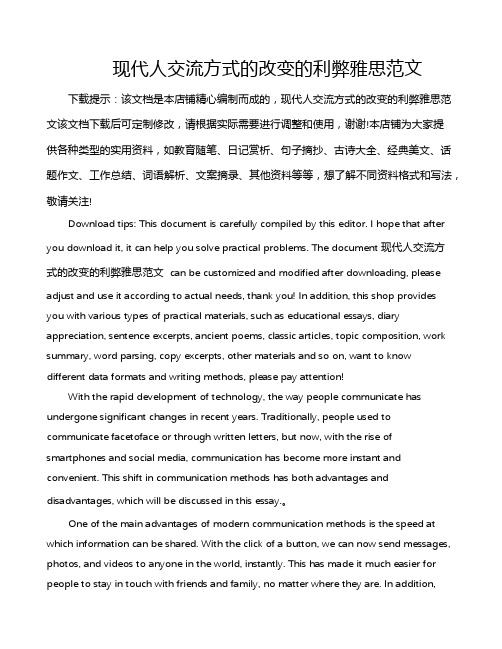 现代人交流方式的改变的利弊雅思范文

下载提示：该文档是本店铺精心编制而成的，现代人交流方式的改变的利弊雅思范文该文档下载后可定制修改，请根据实际需要进行调整和使用，谢谢!本店铺为大家提供各种类型的实用资料，如教育随笔、日记赏析、句子摘抄、古诗大全、经典美文、话题作文、工作总结、词语解析、文案摘录、其他资料等等，想了解不同资料格式和写法，敬请关注!

Download tips: This document is carefully compiled by this editor. I hope that after you download it, it can help you solve practical problems. The document 现代人交流方式的改变的利弊雅思范文 can be customized and modified after downloading, please adjust and use it according to actual needs, thank you! In addition, this shop provides you with various types of practical materials, such as educational essays, diary appreciation, sentence excerpts, ancient poems, classic articles, topic composition, work summary, word parsing, copy excerpts, other materials and so on, want to know different data formats and writing methods, please pay attention!

With the rapid development of technology, the way people communicate has undergone significant changes in recent years. Traditionally, people used to communicate facetoface or through written letters, but now, with the rise of smartphones and social media, communication has become more instant and convenient. This shift in communication methods has both advantages and disadvantages, which will be discussed in this essay.。

One of the main advantages of modern communication methods is the speed at which information can be shared. With the click of a button, we can now send messages, photos, and videos to anyone in the world, instantly. This has made it much easier for people to stay in touch with friends and family, no matter where they are. In addition,